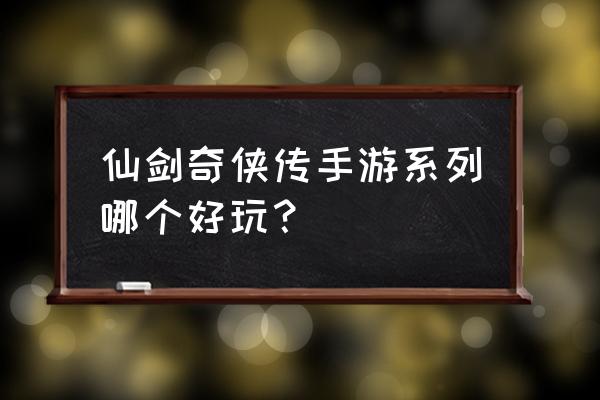 仙剑奇侠传手游系列哪个好玩？